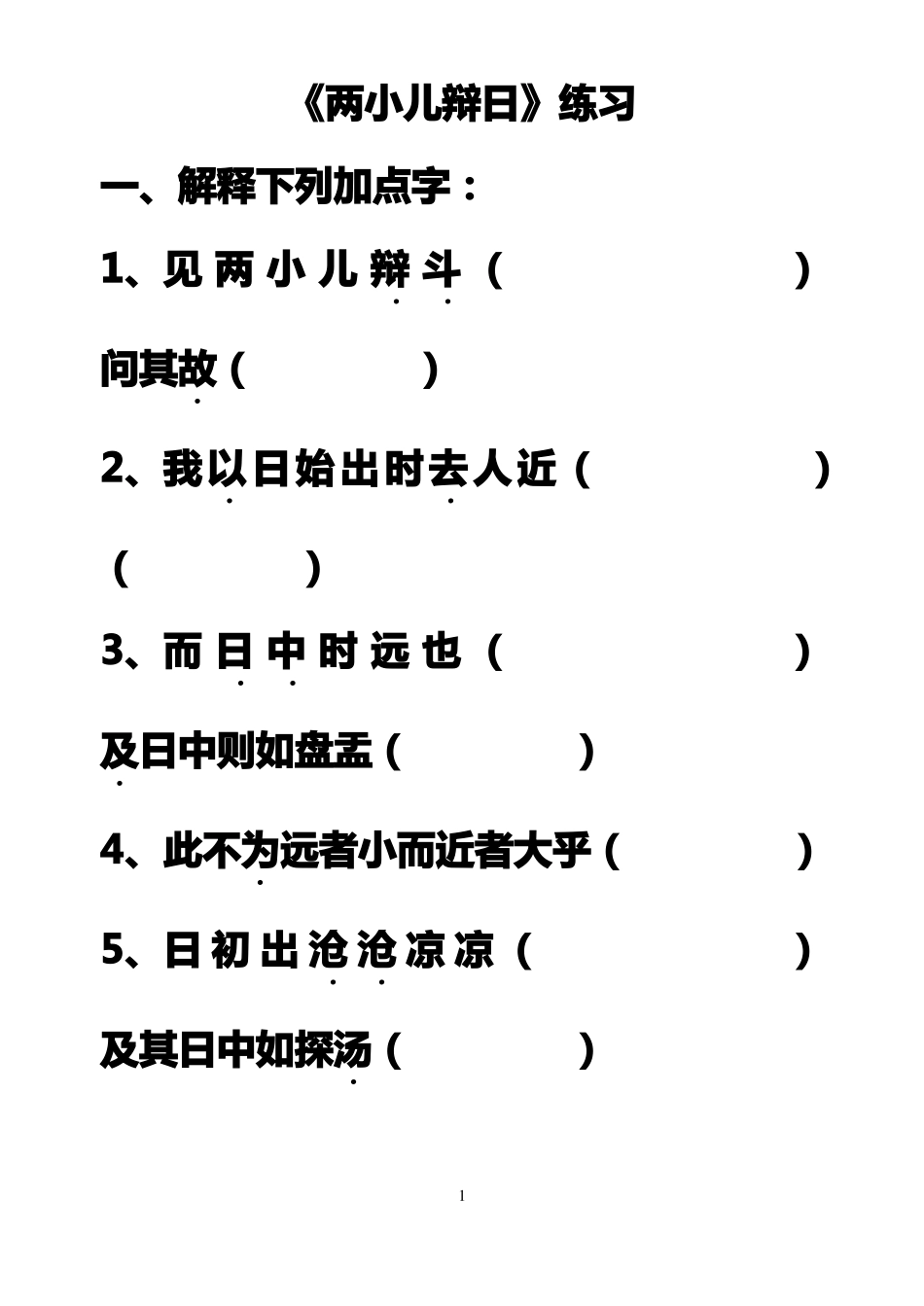 《两小儿辩日》练习

一、解释下列加点字：

1、见两小儿辩斗（　　　　　　）

问其故（　　　　）

2、我以日始出时去人近（　　　　）

（　　　　）

3、而日中时远也（　　　　　　）

及日中则如盘盂（　　　　）

4、此不为远者小而近者大乎（　　　　）

5、日初出沧沧凉凉（　　　　　）

及其日中如探汤（　　　　）

1